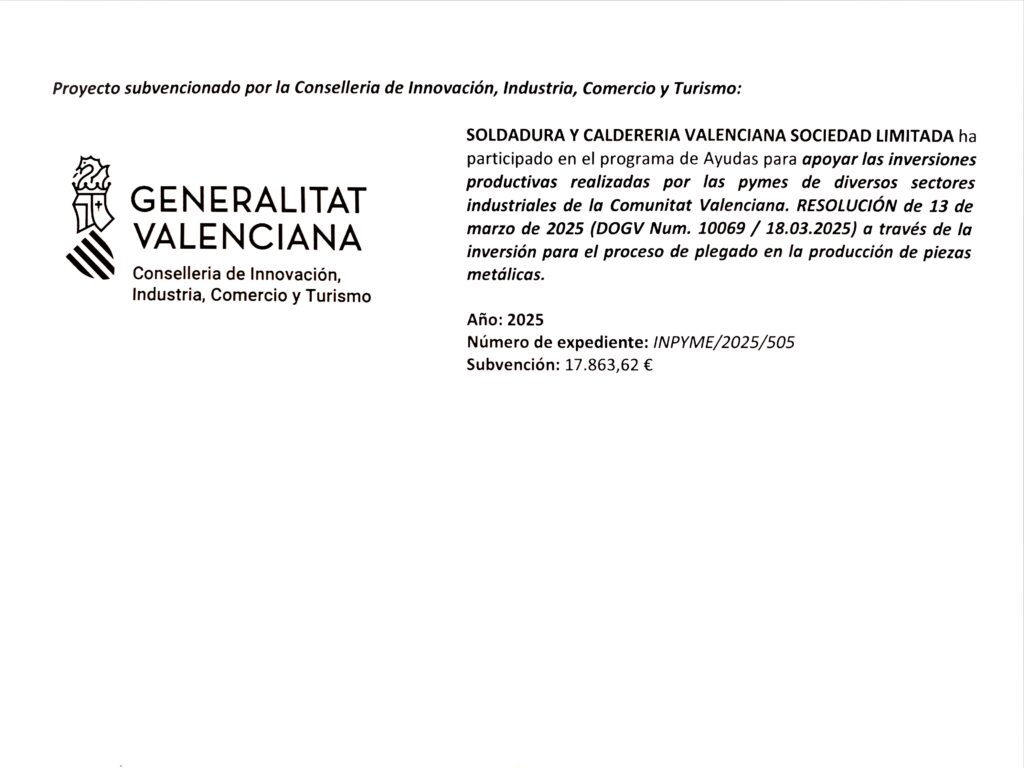 Proyecto subvencionado por la Conselleria de Innovación, Industria, Comercio y Turismo:

GENERALITAT VALENCIANA
Conselleria de Innovación, Industria, Comercio y Turismo

SOLDADURA Y CALDERERIA VALENCIANA SOCIEDAD LIMITADA ha participado en el programa de Ayudas para apoyar las inversiones productivas realizadas por las pymes de diversos sectores industriales de la Comunitat Valenciana. RESOLUCIÓN de 13 de marzo de 2025 (DOGV Num. 10069 / 18.03.2025) a través de la inversión para el proceso de plegado en la producción de piezas metálicas.

Año: 2025
Número de expediente: INPYME/2025/505
Subvención: 17.863,62 €